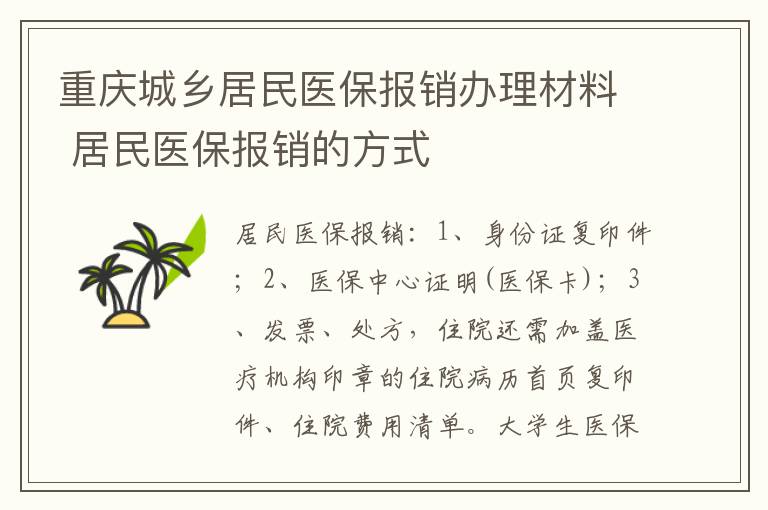 重庆城乡居民医保报销办理材料 居民医保报销的方式

居民医保报销：1、身份证复印件；2、医保中心证明(医保卡)；3、发票、处方，住院还需加盖医疗机构印章的住院病历首页复印件、住院费用清单。大学生医保